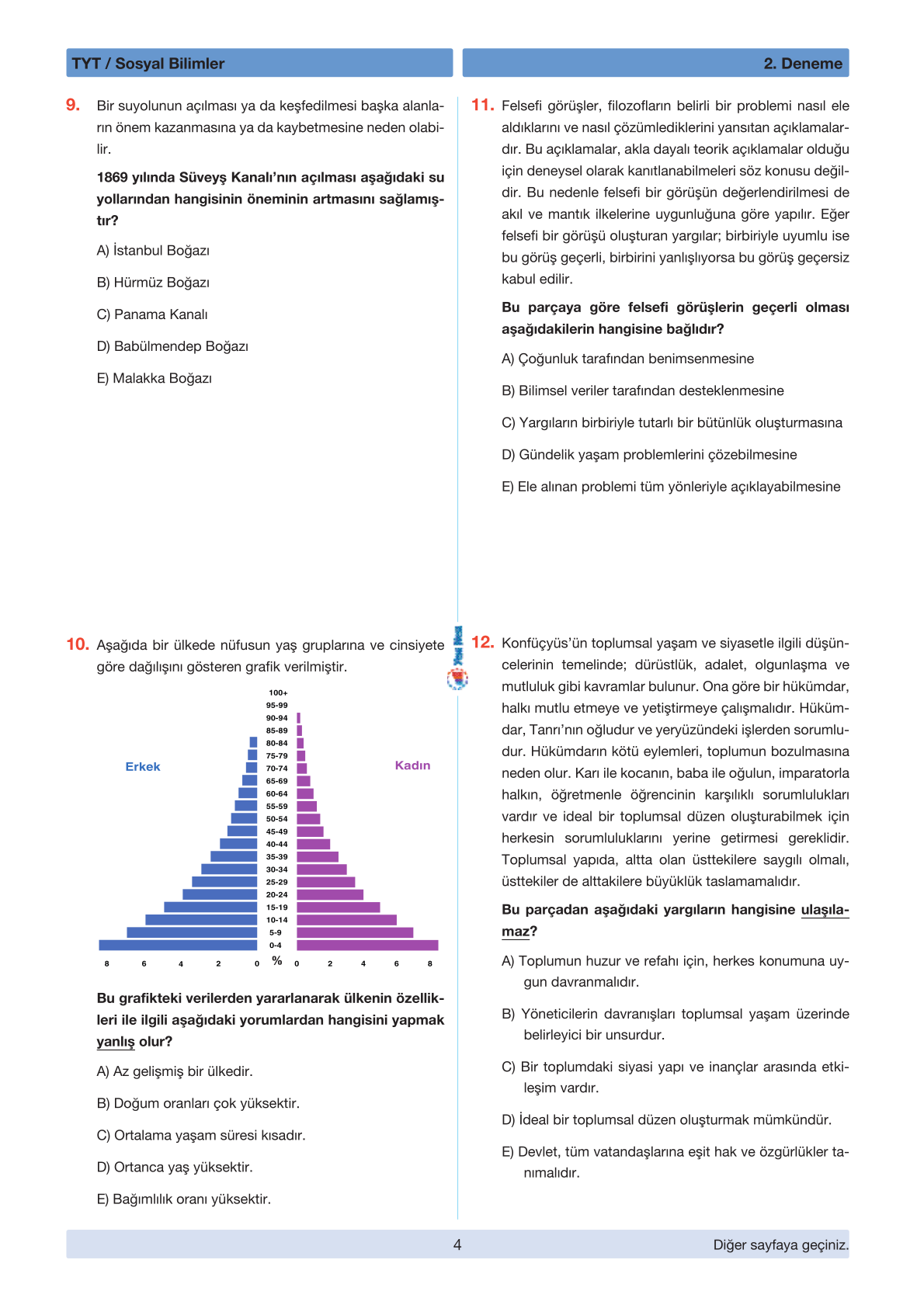 TYT / Sosyal Bilimler

2. Deneme

9. Bir suyolunun açılması ya da keşfedilmesi başka alanların önem kazanmasına ya da kaybetmesine neden olabilir.

1869 yılında Süveyş Kanalı'nın açılması aşağıdaki su yollarından hangisinin öneminin artmasını sağlamıştır?

A) İstanbul Boğazı

B) Hürmüz Boğazı

C) Panama Kanalı

D) Babülmendep Boğazı

E) Malakka Boğazı

10. Aşağıda bir ülkede nüfusun yaş gruplarına ve cinsiyete göre dağılışını gösteren grafik verilmiştir.

Erkek

Kadın

100+
95-99
90-94
85-89
80-84
75-79
70-74
65-69
60-64
55-59
50-54
45-49
40-44
35-39
30-34
25-29
20-24
15-19
10-14
5-9
0-4

8 6 4 2 0 % 0 2 4 6 8

Bu grafikteki verilerden yararlanarak ülkenin özellikleri ile ilgili aşağıdaki yorumlardan hangisini yapmak yanlış olur?

A) Az gelişmiş bir ülkedir.

B) Doğum oranları çok yüksektir.

C) Ortalama yaşam süresi kısadır.

D) Ortanca yaş yüksektir.

E) Bağımlılık oranı yüksektir.

11. Felsefi görüşler, filozofların belirli bir problemi nasıl ele aldıklarını ve nasıl çözümlediklerini yansıtan açıklamalardır. Bu açıklamalar, akla dayalı teorik açıklamalar olduğu için deneysel olarak kanıtlanabilmeleri söz konusu değildir. Bu nedenle felsefi bir görüşün değerlendirilmesi de akıl ve mantık ilkelerine uygunluğuna göre yapılır. Eğer felsefi bir görüşü oluşturan yargılar; birbiriyle uyumlu ise bu görüş geçerli, birbirini yanlışlıyorsa bu görüş geçersiz kabul edilir.

Bu parçaya göre felsefi görüşlerin geçerli olması aşağıdakilerin hangisine bağlıdır?

A) Çoğunluk tarafından benimsenmesine

B) Bilimsel veriler tarafından desteklenmesine

C) Yargıların birbiriyle tutarlı bir bütünlük oluşturmasına

D) Gündelik yaşam problemlerini çözebilmesine

E) Ele alınan problemi tüm yönleriyle açıklayabilmesine

12. Konfüçyüs'ün toplumsal yaşam ve siyasetle ilgili düşüncelerinin temelinde; dürüstlük, adalet, olgunlaşma ve mutluluk gibi kavramlar bulunur. Ona göre bir hükümdar, halkı mutlu etmeye ve yetiştirmeye çalışmalıdır. Hükümdar, Tanrı'nın oğludur ve yeryüzündeki işlerden sorumludur. Hükümdarın kötü eylemleri, toplumun bozulmasına neden olur. Karı ile kocanın, baba ile oğulun, imparatorla halkın, öğretmenle öğrencinin karşılıklı sorumlulukları vardır ve ideal bir toplumsal düzen oluşturabilmek için herkesin sorumluluklarını yerine getirmesi gereklidir. Toplumsal yapıda, altta olan üsttekilere saygılı olmalı, üsttekiler de alttakilere büyüklük taslamamalıdır.

Bu parçadan aşağıdaki yargıların hangisine ulaşılamaz?

A) Toplumun huzur ve refahı için, herkes konumuna uygun davranmalıdır.

B) Yöneticilerin davranışları toplumsal yaşam üzerinde belirleyici bir unsurdur.

C) Bir toplumdaki siyasi yapı ve inançlar arasında etkileşim vardır.

D) İdeal bir toplumsal düzen oluşturmak mümkündür.

E) Devlet, tüm vatandaşlarına eşit hak ve özgürlükler tanımalıdır.

4

Diğer sayfaya geçiniz.